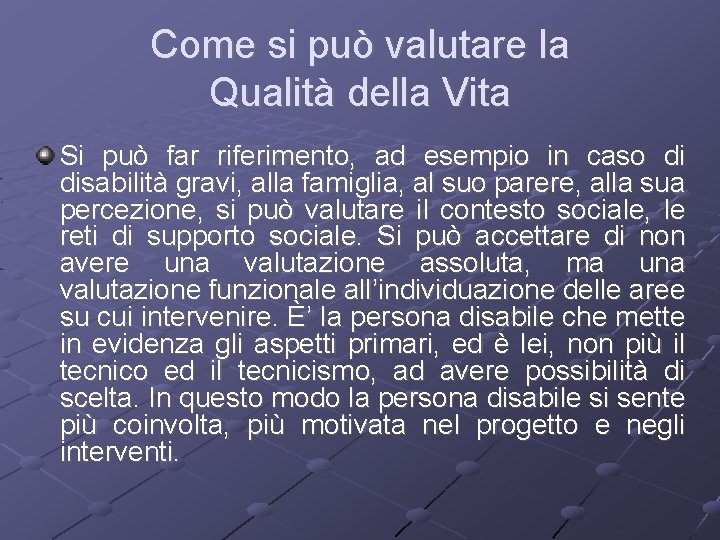 Come si può valutare la Qualità della Vita

Si può far riferimento, ad esempio in caso di disabilità gravi, alla famiglia, al suo parere, alla sua percezione, si può valutare il contesto sociale, le reti di supporto sociale. Si può accettare di non avere una valutazione assoluta, ma una valutazione funzionale all'individuazione delle aree su cui intervenire. È' la persona disabile che mette in evidenza gli aspetti primari, ed è lei, non più il tecnico ed il tecnicismo, ad avere possibilità di scelta. In questo modo la persona disabile si sente più coinvolta, più motivata nel progetto e negli interventi.